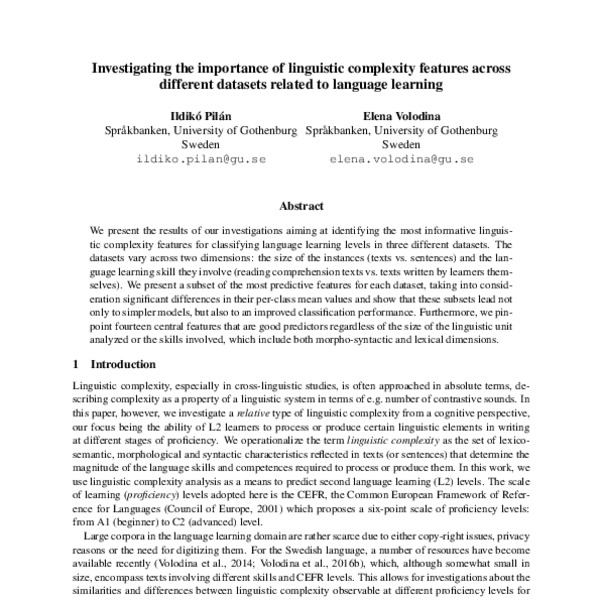 Investigating the importance of linguistic complexity features across different datasets related to language learning

Ildikó Pilán
Språkbanken, University of Gothenburg
Sweden
ildiko.pilan@gu.se

Elena Volodina
Språkbanken, University of Gothenburg
Sweden
elena.volodina@gu.se

Abstract

We present the results of our investigations aiming at identifying the most informative linguistic complexity features for classifying language learning levels in three different datasets. The datasets vary across two dimensions: the size of the instances (texts vs. sentences) and the language learning skill they involve (reading comprehension texts vs. texts written by learners themselves). We present a subset of the most predictive features for each dataset, taking into consideration significant differences in their per-class mean values and show that these subsets lead not only to simpler models, but also to an improved classification performance. Furthermore, we pinpoint fourteen central features that are good predictors regardless of the size of the linguistic unit analyzed or the skills involved, which include both morpho-syntactic and lexical dimensions.

1 Introduction

Linguistic complexity, especially in cross-linguistic studies, is often approached in absolute terms, describing complexity as a property of a linguistic system in terms of e.g. number of contrastive sounds. In this paper, however, we investigate a relative type of linguistic complexity from a cognitive perspective, our focus being the ability of L2 learners to process or produce certain linguistic elements in writing at different stages of proficiency. We operationalize the term linguistic complexity as the set of lexico-semantic, morphological and syntactic characteristics reflected in texts (or sentences) that determine the magnitude of the language skills and competences required to process or produce them. In this work, we use linguistic complexity analysis as a means to predict second language learning (L2) levels. The scale of learning (proficiency) levels adopted here is the CEFR, the Common European Framework of Reference for Languages (Council of Europe, 2001) which proposes a six-point scale of proficiency levels: from A1 (beginner) to C2 (advanced) level.

Large corpora in the language learning domain are rather scarce due to either copy-right issues, privacy reasons or the need for digitizing them. For the Swedish language, a number of resources have become available recently (Volodina et al., 2014; Volodina et al., 2016b), which, although somewhat small in size, encompass texts involving different skills and CEFR levels. This allows for investigations about the similarities and differences between linguistic complexity observable at different proficiency levels for